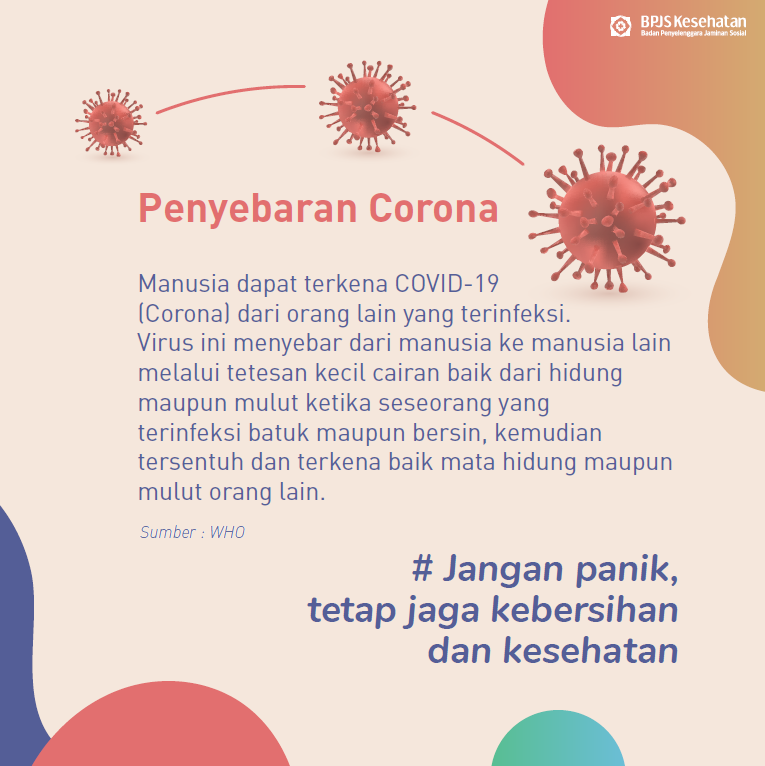 BPJS Kesehatan
Badan Penyelenggara Jaminan Sosial

Penyebaran Corona

Manusia dapat terkena COVID-19 (Corona) dari orang lain yang terinfeksi. Virus ini menyebar dari manusia ke manusia lain melalui tetesan kecil cairan baik dari hidung maupun mulut ketika seseorang yang terinfeksi batuk maupun bersin, kemudian tersentuh dan terkena baik mata hidung maupun mulut orang lain.

Sumber : WHO

# Jangan panik, tetap jaga kebersihan dan kesehatan